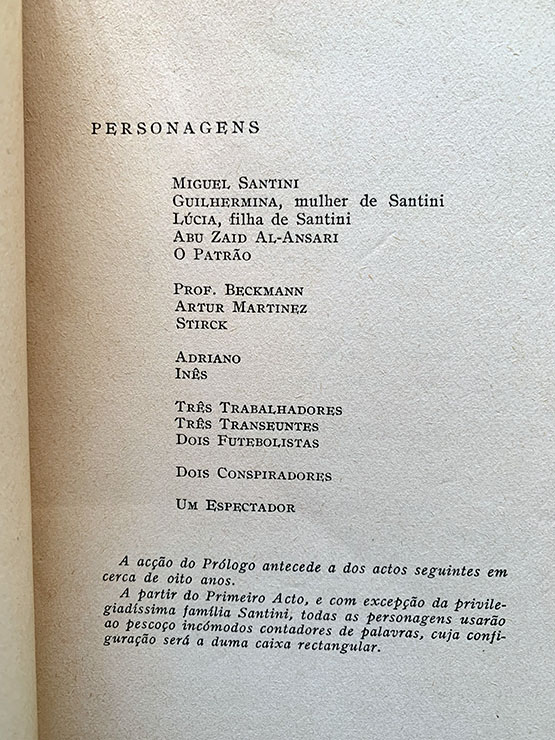 PERSONAGENS

MIGUEL SANTINI
GUILHERMINA, mulher de Santini
LÚCIA, filha de Santini
ABU ZAID AL-ANSARI
O PATRÃO

PROF. BECKMANN
ARTUR MARTINEZ
STIRCK

ADRIANO
INÊS

TRÊS TRABALHADORES
TRÊS TRANSEUNTES
DOIS FUTEBOLISTAS

DOIS CONSPIRADORES

UM ESPECTADOR

A acção do Prólogo antecede a dos actos seguintes em cerca de oito anos.

A partir do Primeiro Acto, e com excepção da privilegiadíssima família Santini, todas as personagens usarão ao pescoço incómodos contadores de palavras, cuja configuração será a duma caixa rectangular.